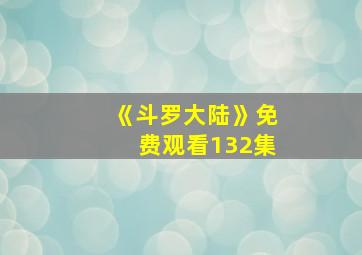 《斗罗大陆》免费观看132集